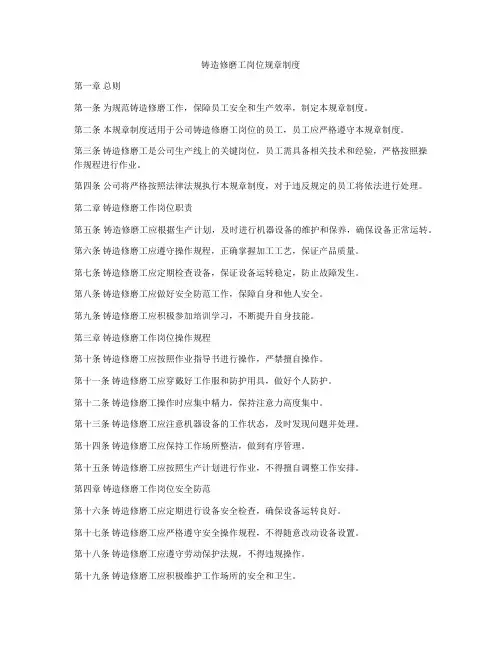 铸造修磨工岗位规章制度

第一章 总则

第一条 为规范铸造修磨工作，保障员工安全和生产效率，制定本规章制度。

第二条 本规章制度适用于公司铸造修磨工岗位的员工，员工应严格遵守本规章制度。

第三条 铸造修磨工是公司生产线上的关键岗位，员工需具备相关技术和经验，严格按照操作规程进行作业。

第四条 公司将严格按照法律法规执行本规章制度，对于违反规定的员工将依法进行处理。

第二章 铸造修磨工作岗位职责

第五条 铸造修磨工应根据生产计划，及时进行机器设备的维护和保养，确保设备正常运转。

第六条 铸造修磨工应遵守操作规程，正确掌握加工工艺，保证产品质量。

第七条 铸造修磨工应定期检查设备，保证设备运转稳定，防止故障发生。

第八条 铸造修磨工应做好安全防范工作，保障自身和他人安全。

第九条 铸造修磨工应积极参加培训学习，不断提升自身技能。

第三章 铸造修磨工作岗位操作规程

第十条 铸造修磨工应按照作业指导书进行操作，严禁擅自操作。

第十一条 铸造修磨工应穿戴好工作服和防护用具，做好个人防护。

第十二条 铸造修磨工操作时应集中精力，保持注意力高度集中。

第十三条 铸造修磨工应注意机器设备的工作状态，及时发现问题并处理。

第十四条 铸造修磨工应保持工作场所整洁，做到有序管理。

第十五条 铸造修磨工应按照生产计划进行作业，不得擅自调整工作安排。

第四章 铸造修磨工作岗位安全防范

第十六条 铸造修磨工应定期进行设备安全检查，确保设备运转良好。

第十七条 铸造修磨工应严格遵守安全操作规程，不得随意改动设备设置。

第十八条 铸造修磨工应遵守劳动保护法规，不得违规操作。

第十九条 铸造修磨工应积极维护工作场所的安全和卫生。